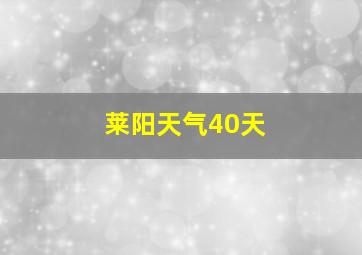 莱阳天气40天